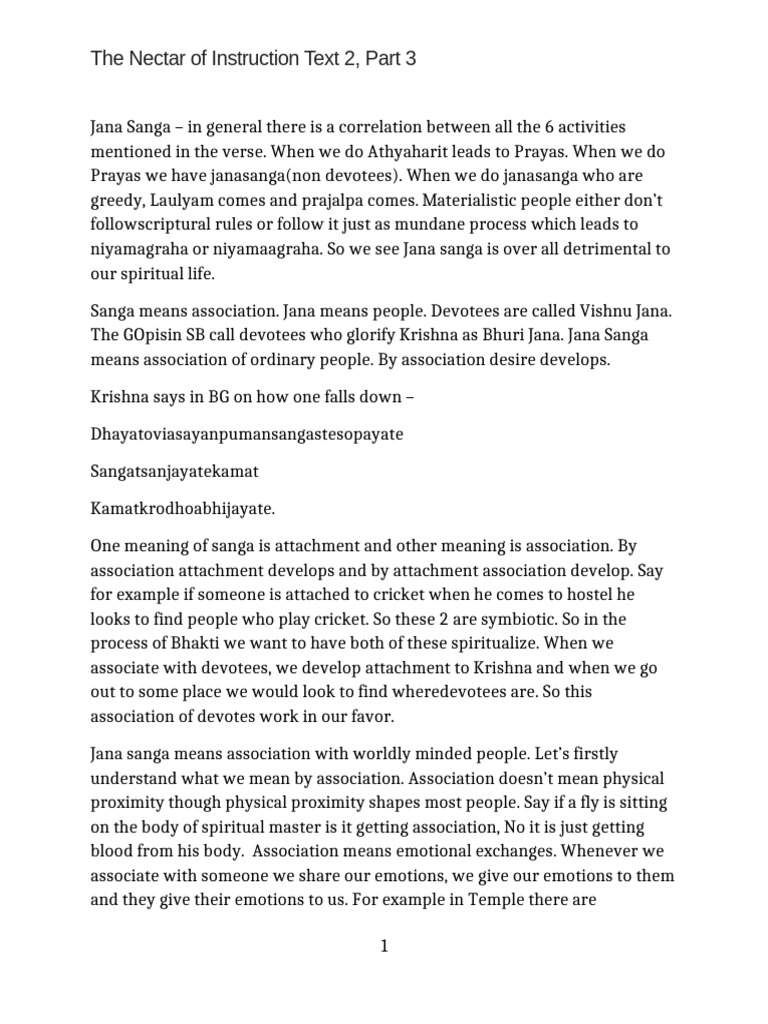 The Nectar of Instruction Text 2, Part 3

Jana Sanga – in general there is a correlation between all the 6 activities mentioned in the verse. When we do Athyaharit leads to Prayas. When we do Prayas we have janasanga(non devotees). When we do janasanga who are greedy, Laulyam comes and prajalpa comes. Materialistic people either don't followscriptural rules or follow it just as mundane process which leads to niyamagraha or niyamaagraha. So we see Jana sanga is over all detrimental to our spiritual life.

Sanga means association. Jana means people. Devotees are called Vishnu Jana. The GOpisin SB call devotees who glorify Krishna as Bhuri Jana. Jana Sanga means association of ordinary people. By association desire develops.

Krishna says in BG on how one falls down –

Dhayatoviasayanpumansangastesopayate

Sangatsanjayatekamat

Kamatkrodhoabhijayate.

One meaning of sanga is attachment and other meaning is association. By association attachment develops and by attachment association develop. Say for example if someone is attached to cricket when he comes to hostel he looks to find people who play cricket. So these 2 are symbiotic. So in the process of Bhakti we want to have both of these spiritualize. When we associate with devotees, we develop attachment to Krishna and when we go out to some place we would look to find wheredevotees are. So this association of devotes work in our favor.

Jana sanga means association with worldly minded people. Let's firstly understand what we mean by association. Association doesn't mean physical proximity though physical proximity shapes most people. Say if a fly is sitting on the body of spiritual master is it getting association, No it is just getting blood from his body. Association means emotional exchanges. Whenever we associate with someone we share our emotions, we give our emotions to them and they give their emotions to us. For example in Temple there are

1